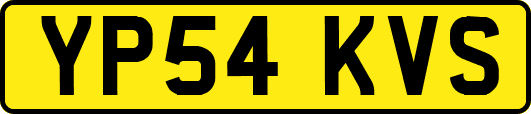 YP54 KVS